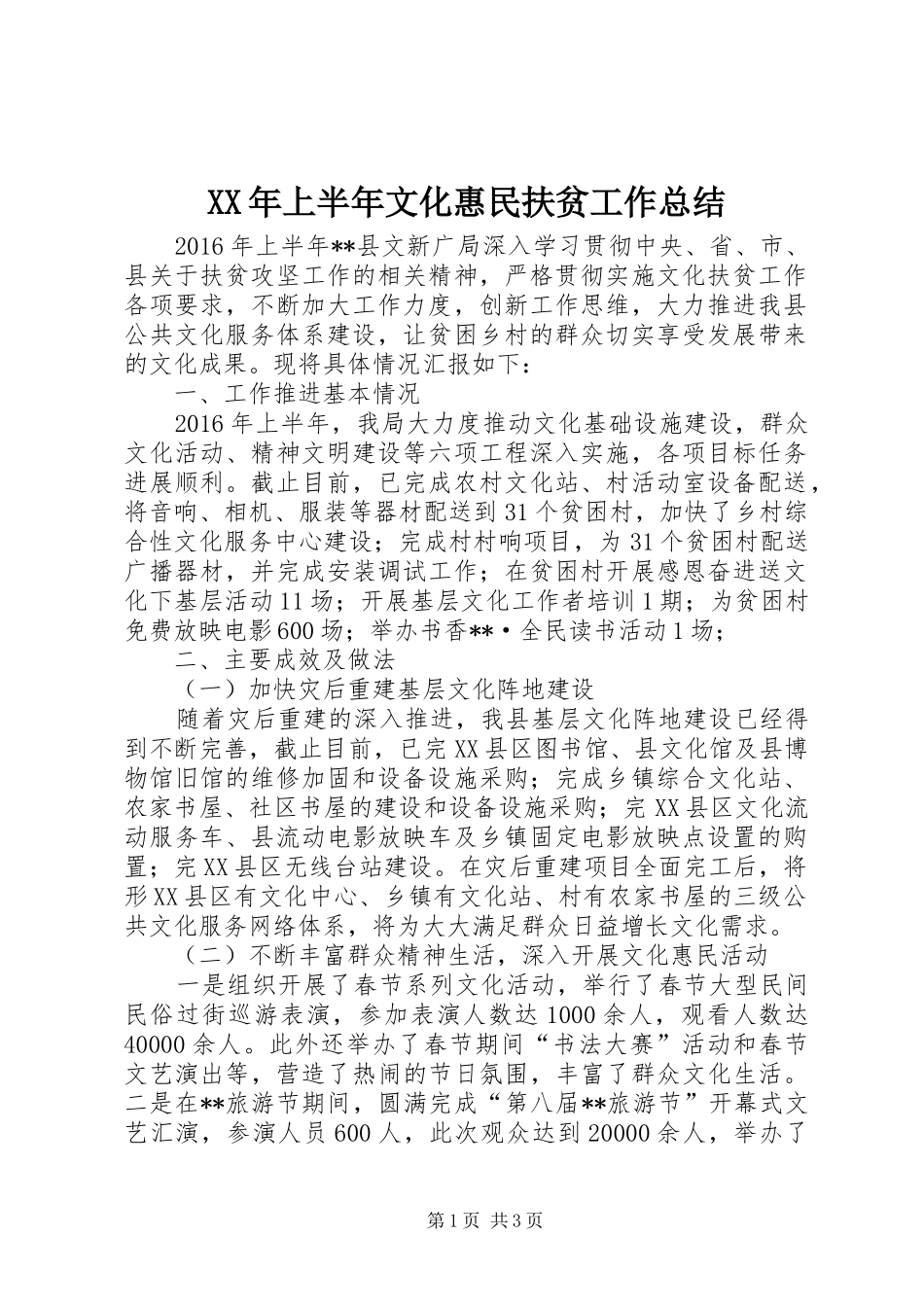 XX年上半年文化惠民扶贫工作总结

2016年上半年**县文新广局深入学习贯彻中央、省、市、县关于扶贫攻坚工作的相关精神，严格贯彻实施文化扶贫工作各项要求，不断加大工作力度，创新工作思维，大力推进我县公共文化服务体系建设，让贫困乡村的群众切实享受发展带来的文化成果。现将具体情况汇报如下：

一、工作推进基本情况

2016年上半年，我局大力度推动文化基础设施建设，群众文化活动、精神文明建设等六项工程深入实施，各项目标任务进展顺利。截止目前，已完成农村文化站、村活动室设备配送，将音响、相机、服装等器材配送到31个贫困村，加快了乡村综合性文化服务中心建设；完成村村响项目，为31个贫困村配送广播器材，并完成安装调试工作；在贫困村开展感恩奋进送文化下基层活动11场；开展基层文化工作者培训1期；为贫困村免费放映电影600场；举办书香**·全民读书活动1场；

二、主要成效及做法

（一）加快灾后重建基层文化阵地建设

随着灾后重建的深入推进，我县基层文化阵地建设已经得到不断完善，截止目前，已完XX县区图书馆、县文化馆及县博物馆旧馆的维修加固和设备设施采购；完成乡镇综合文化站、农家书屋、社区书屋的建设和设备设施采购；完XX县区文化流动服务车、县流动电影放映车及乡镇固定电影放映点设置的购置；完XX县区无线台站建设。在灾后重建项目全面完工后，将形XX县区有文化中心、乡镇有文化站、村有农家书屋的三级公共文化服务网络体系，将为大大满足群众日益增长文化需求。

（二）不断丰富群众精神生活，深入开展文化惠民活动

一是组织开展了春节系列文化活动，举行了春节大型民间民俗过街巡游表演，参加表演人数达1000余人，观看人数达40000余人。此外还举办了春节期间“书法大赛”活动和春节文艺演出等，营造了热闹的节日氛围，丰富了群众文化生活。二是在**旅游节期间，圆满完成“第八届**旅游节”开幕式文艺汇演，参演人员600人，此次观众达到20000余人，举办了

第1页 共3页